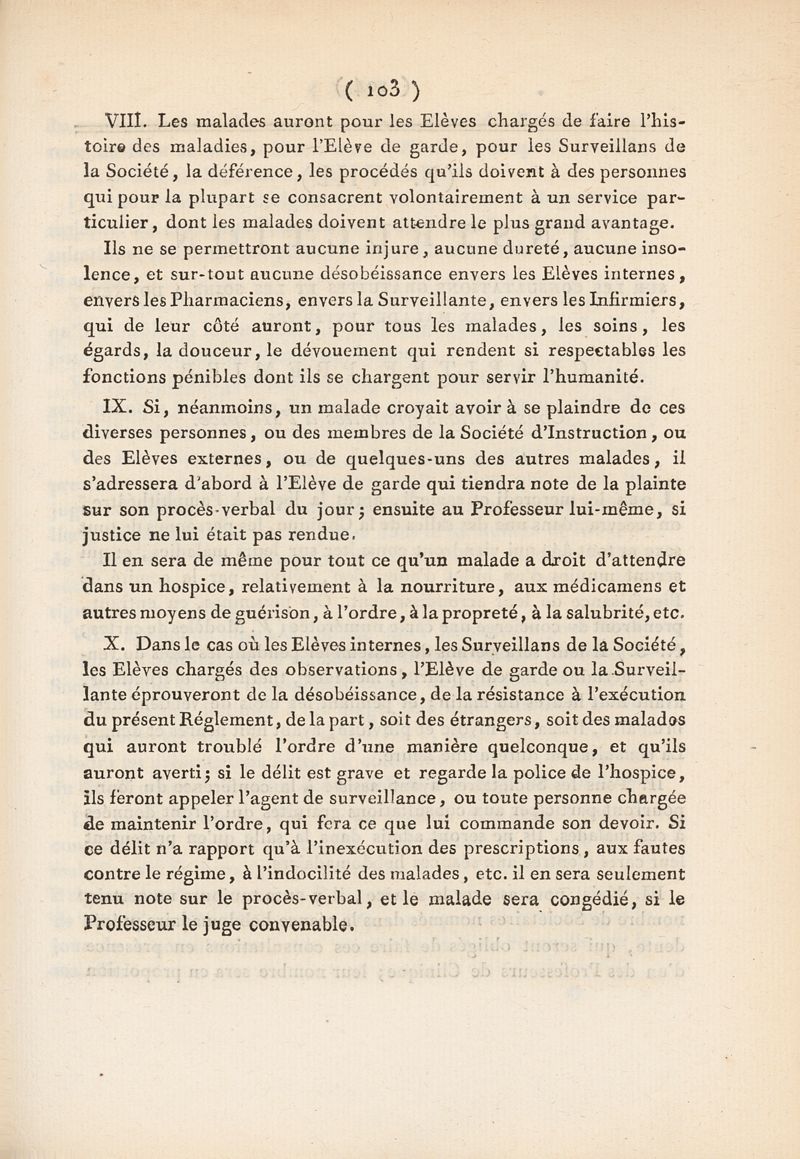 ( 103 )

VIII. Les malades auront pour les Elèves chargés de faire l'histoire des maladies, pour l'Elève de garde, pour les Surveillans de la Société, la déférence, les procédés qu'ils doivent à des personnes qui pour la plupart se consacrent volontairement à un service particulier, dont les malades doivent attendre le plus grand avantage. Ils ne se permettront aucune injure, aucune dureté, aucune insolence, et sur-tout aucune désobéissance envers les Elèves internes, envers les Pharmaciens, envers la Surveillante, envers les Infirmiers, qui de leur côté auront, pour tous les malades, les soins, les égards, la douceur, le dévouement qui rendent si respectables les fonctions pénibles dont ils se chargent pour servir l'humanité.

IX. Si, néanmoins, un malade croyait avoir à se plaindre de ces diverses personnes, ou des membres de la Société d'Instruction, ou des Elèves externes, ou de quelques-uns des autres malades, il s'adressera d'abord à l'Elève de garde qui tiendra note de la plainte sur son procès-verbal du jour; ensuite au Professeur lui-même, si justice ne lui était pas rendue.

Il en sera de même pour tout ce qu'un malade a droit d'attendre dans un hospice, relativement à la nourriture, aux médicamens et autres moyens de guérison, à l'ordre, à la propreté, à la salubrité, etc.

X. Dans le cas où les Elèves internes, les Surveillans de la Société, les Elèves chargés des observations, l'Elève de garde ou la Surveillante éprouveront de la désobéissance, de la résistance à l'exécution du présent Réglement, de la part, soit des étrangers, soit des malades qui auront troublé l'ordre d'une manière quelconque, et qu'ils auront averti; si le délit est grave et regarde la police de l'hospice, ils feront appeler l'agent de surveillance, ou toute personne chargée de maintenir l'ordre, qui fera ce que lui commande son devoir. Si ce délit n'a rapport qu'à l'inexécution des prescriptions, aux fautes contre le régime, à l'indocilité des malades, etc. il en sera seulement tenu note sur le procès-verbal, et le malade sera congédié, si le Professeur le juge convenable.